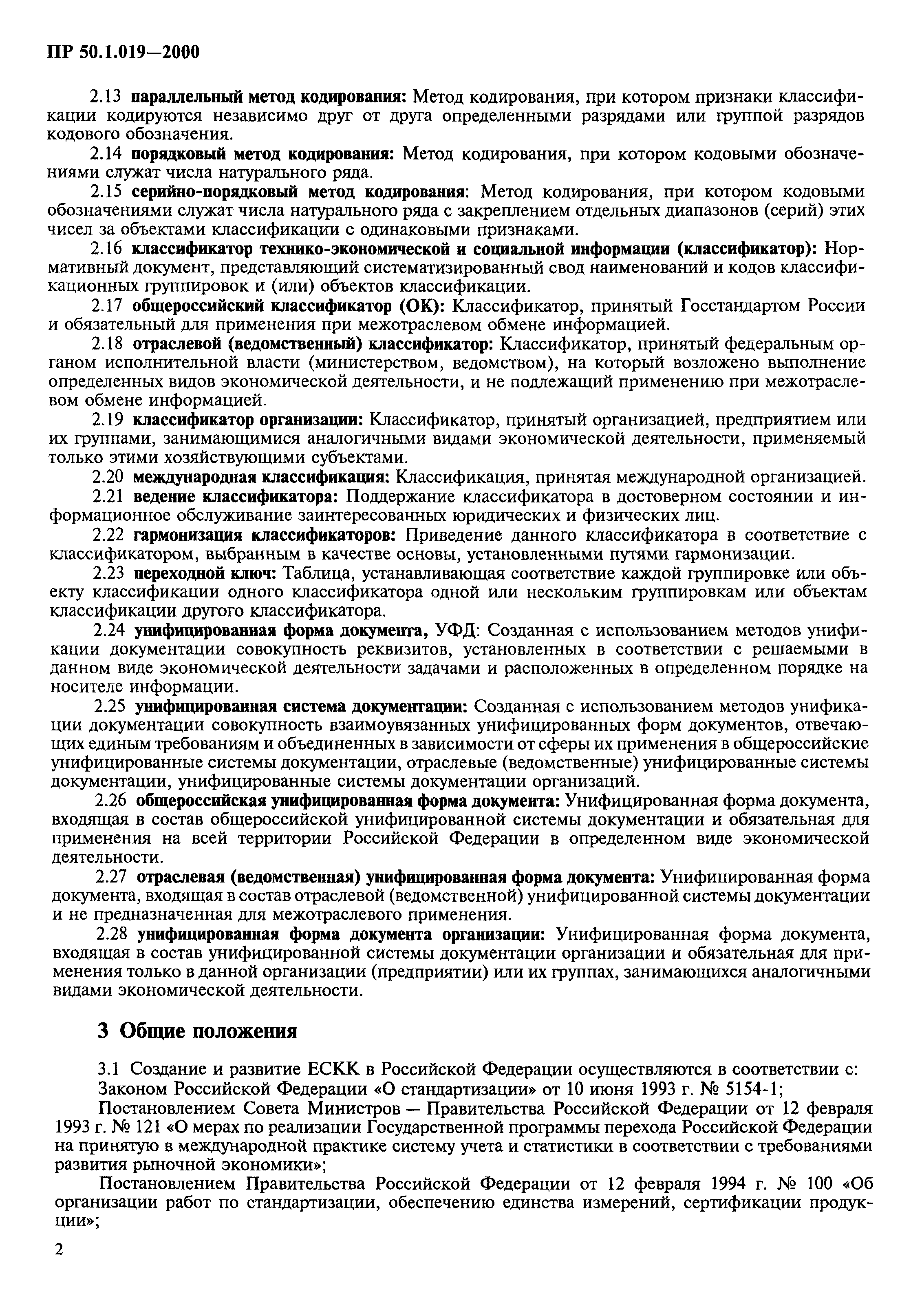 ПР 50.1.019—2000

2.13 параллельный метод кодирования: Метод кодирования, при котором признаки классификации кодируются независимо друг от друга определенными разрядами или группой разрядов кодового обозначения.

2.14 порядковый метод кодирования: Метод кодирования, при котором кодовыми обозначениями служат числа натурального ряда.

2.15 серийно-порядковый метод кодирования: Метод кодирования, при котором кодовыми обозначениями служат числа натурального ряда с закреплением отдельных диапазонов (серий) этих чисел за объектами классификации с одинаковыми признаками.

2.16 классификатор технико-экономической и социальной информации (классификатор): Нормативный документ, представляющий систематизированный свод наименований и кодов классификационных группировок и (или) объектов классификации.

2.17 общероссийский классификатор (ОК): Классификатор, принятый Госстандартом России и обязательный для применения при межотраслевом обмене информацией.

2.18 отраслевой (ведомственный) классификатор: Классификатор, принятый федеральным органом исполнительной власти (министерством, ведомством), на который возложено выполнение определенных видов экономической деятельности, и не подлежащий применению при межотраслевом обмене информацией.

2.19 классификатор организации: Классификатор, принятый организацией, предприятием или их группами, занимающимися аналогичными видами экономической деятельности, применяемый только этими хозяйствующими субъектами.

2.20 международная классификация: Классификация, принятая международной организацией.

2.21 ведение классификатора: Поддержание классификатора в достоверном состоянии и информационное обслуживание заинтересованных юридических и физических лиц.

2.22 гармонизация классификаторов: Приведение данного классификатора в соответствие с классификатором, выбранным в качестве основы, установленными путями гармонизации.

2.23 переходной ключ: Таблица, устанавливающая соответствие каждой группировке или объекту классификации одного классификатора одной или нескольким группировкам или объектам классификации другого классификатора.

2.24 унифицированная форма документа, УФД: Созданная с использованием методов унификации документации совокупность реквизитов, установленных в соответствии с решаемыми в данном виде экономической деятельности задачами и расположенных в определенном порядке на носителе информации.

2.25 унифицированная система документации: Созданная с использованием методов унификации документации совокупность взаимоувязанных унифицированных форм документов, отвечающих единым требованиям и объединенных в зависимости от сферы их применения в общероссийские унифицированные системы документации, отраслевые (ведомственные) унифицированные системы документации, унифицированные системы документации организаций.

2.26 общероссийская унифицированная форма документа: Унифицированная форма документа, входящая в состав общероссийской унифицированной системы документации и обязательная для применения на всей территории Российской Федерации в определенном виде экономической деятельности.

2.27 отраслевая (ведомственная) унифицированная форма документа: Унифицированная форма документа, входящая в состав отраслевой (ведомственной) унифицированной системы документации и не предназначенная для межотраслевого применения.

2.28 унифицированная форма документа организации: Унифицированная форма документа, входящая в состав унифицированной системы документации организации и обязательная для применения только в данной организации (предприятии) или их группах, занимающихся аналогичными видами экономической деятельности.

3 Общие положения

3.1 Создание и развитие ЕСКК в Российской Федерации осуществляются в соответствии с:
Законом Российской Федерации «О стандартизации» от 10 июня 1993 г. № 5154-1;
Постановлением Совета Министров — Правительства Российской Федерации от 12 февраля 1993 г. № 121 «О мерах по реализации Государственной программы перехода Российской Федерации на принятую в международной практике систему учета и статистики в соответствии с требованиями развития рыночной экономики»;
Постановлением Правительства Российской Федерации от 12 февраля 1994 г. № 100 «Об организации работ по стандартизации, обеспечению единства измерений, сертификации продукции»;

2